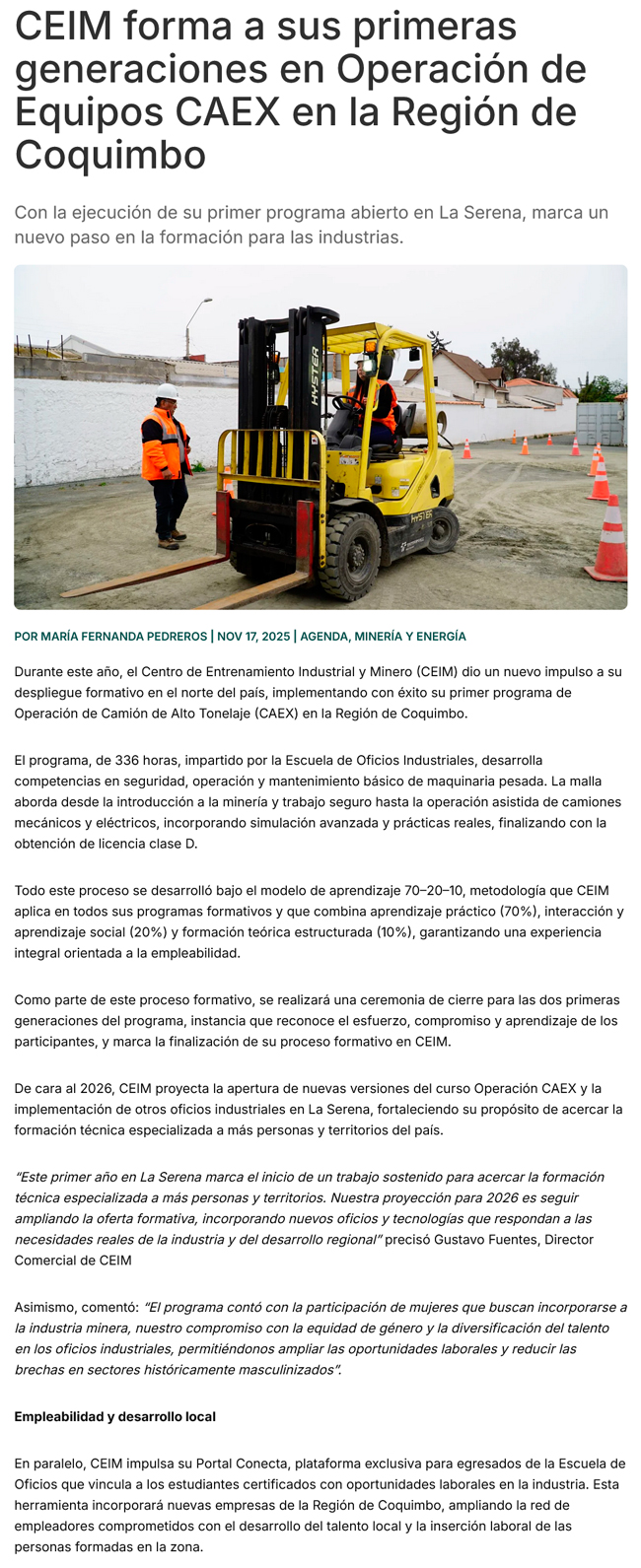 CEIM forma a sus primeras generaciones en Operación de Equipos CAEX en la Región de Coquimbo

Con la ejecución de su primer programa abierto en La Serena, marca un nuevo paso en la formación para las industrias.

HYSTER

HYSTER

POR MARÍA FERNANDA PEDREROS | NOV 17, 2025 | AGENDA, MINERÍA Y ENERGÍA

Durante este año, el Centro de Entrenamiento Industrial y Minero (CEIM) dio un nuevo impulso a su despliegue formativo en el norte del país, implementando con éxito su primer programa de Operación de Camión de Alto Tonelaje (CAEX) en la Región de Coquimbo.

El programa, de 336 horas, impartido por la Escuela de Oficios Industriales, desarrolla competencias en seguridad, operación y mantenimiento básico de maquinaria pesada. La malla aborda desde la introducción a la minería y trabajo seguro hasta la operación asistida de camiones mecánicos y eléctricos, incorporando simulación avanzada y prácticas reales, finalizando con la obtención de licencia clase D.

Todo este proceso se desarrolló bajo el modelo de aprendizaje 70–20–10, metodología que CEIM aplica en todos sus programas formativos y que combina aprendizaje práctico (70%), interacción y aprendizaje social (20%) y formación teórica estructurada (10%), garantizando una experiencia integral orientada a la empleabilidad.

Como parte de este proceso formativo, se realizará una ceremonia de cierre para las dos primeras generaciones del programa, instancia que reconoce el esfuerzo, compromiso y aprendizaje de los participantes, y marca la finalización de su proceso formativo en CEIM.

De cara al 2026, CEIM proyecta la apertura de nuevas versiones del curso Operación CAEX y la implementación de otros oficios industriales en La Serena, fortaleciendo su propósito de acercar la formación técnica especializada a más personas y territorios del país.

“Este primer año en La Serena marca el inicio de un trabajo sostenido para acercar la formación técnica especializada a más personas y territorios. Nuestra proyección para 2026 es seguir ampliando la oferta formativa, incorporando nuevos oficios y tecnologías que respondan a las necesidades reales de la industria y del desarrollo regional” precisó Gustavo Fuentes, Director Comercial de CEIM

Asimismo, comentó: “El programa contó con la participación de mujeres que buscan incorporarse a la industria minera, nuestro compromiso con la equidad de género y la diversificación del talento en los oficios industriales, permitiéndonos ampliar las oportunidades laborales y reducir las brechas en sectores históricamente masculinizados”.

Empleabilidad y desarrollo local

En paralelo, CEIM impulsa su Portal Conecta, plataforma exclusiva para egresados de la Escuela de Oficios que vincula a los estudiantes certificados con oportunidades laborales en la industria. Esta herramienta incorporará nuevas empresas de la Región de Coquimbo, ampliando la red de empleadores comprometidos con el desarrollo del talento local y la inserción laboral de las personas formadas en la zona.